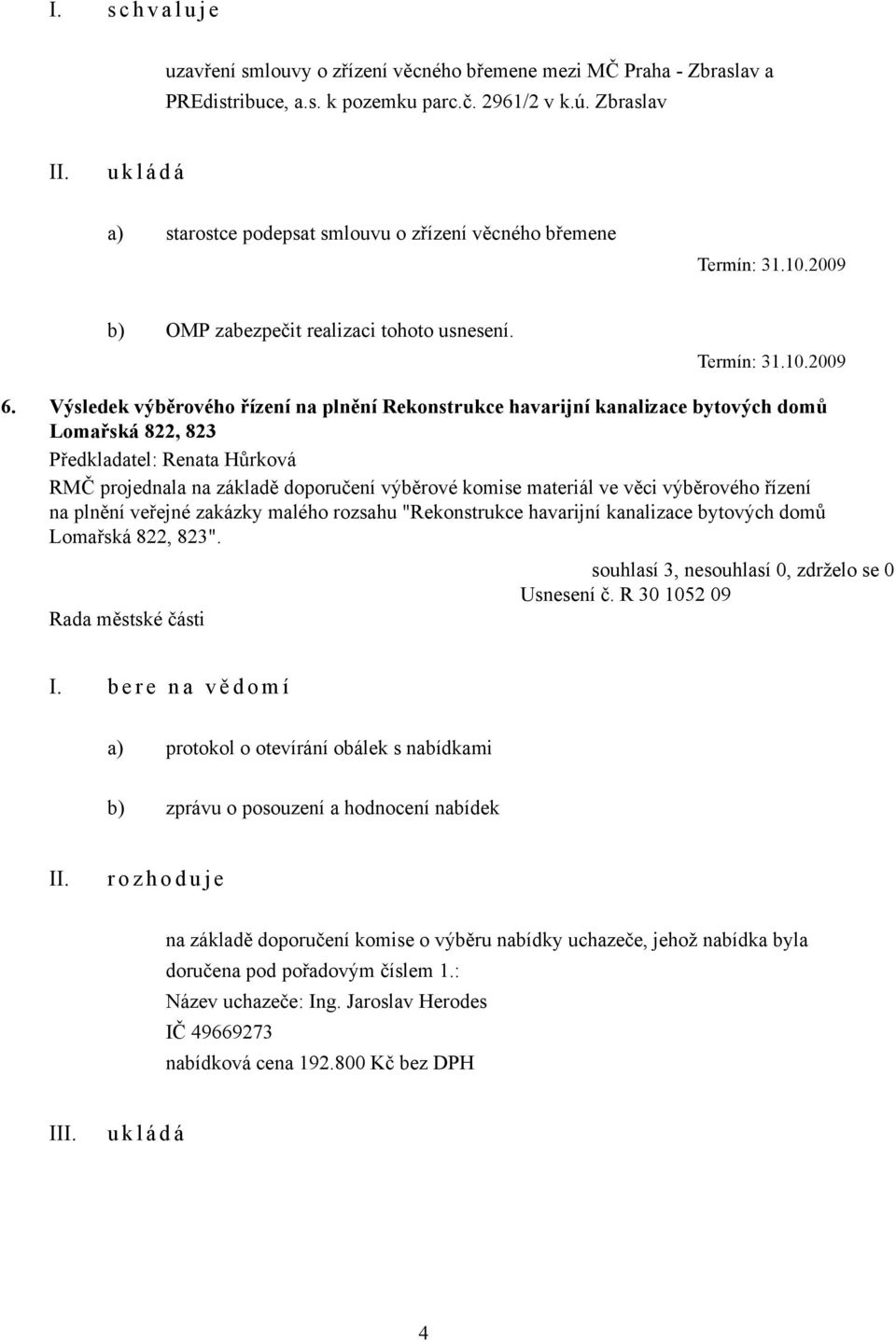 I. s c h v a l u j e

uzavření smlouvy o zřízení věcného břemene mezi MČ Praha - Zbraslav a PREdistribuce, a.s. k pozemku parc.č. 2961/2 v k.ú. Zbraslav

II. u k l á d á

a) starostce podepsat smlouvu o zřízení věcného břemene

Termín: 31.10.2009

b) OMP zabezpečit realizaci tohoto usnesení.

Termín: 31.10.2009

6. Výsledek výběrového řízení na plnění Rekonstrukce havarijní kanalizace bytových domů Lomařská 822, 823

Předkladatel: Renata Hůrková

RMČ projednala na základě doporučení výběrové komise materiál ve věci výběrového řízení na plnění veřejné zakázky malého rozsahu "Rekonstrukce havarijní kanalizace bytových domů Lomařská 822, 823".

souhlasí 3, nesouhlasí 0, zdrželo se 0

Usnesení č. R 30 1052 09

Rada městské části

I. b e r e n a v ě d o m í

a) protokol o otevírání obálek s nabídkami

b) zprávu o posouzení a hodnocení nabídek

II. r o z h o d u j e

na základě doporučení komise o výběru nabídky uchazeče, jehož nabídka byla doručena pod pořadovým číslem 1.:

Název uchazeče: Ing. Jaroslav Herodes

IČ 49669273

nabídková cena 192.800 Kč bez DPH

III. u k l á d á

4